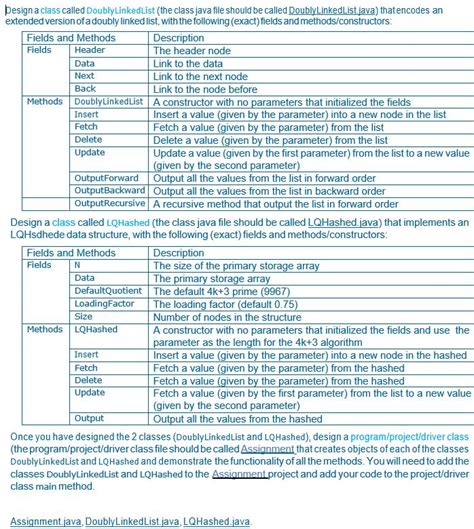 Design a class called DoublyLinkedList (the class java file should be called DoublyLinkedList.java) that encodes an extended version of a doubly linked list, with the following (exact) fields and methods/constructors:

| Fields and Methods | | Description |
|---|---|---|
| Fields | Header | The header node |
| | Data | Link to the data |
| | Next | Link to the next node |
| | Back | Link to the node before |
| Methods | DoublyLinkedList | A constructor with no parameters that initialized the fields |
| | Insert | Insert a value (given by the parameter) into a new node in the list |
| | Fetch | Fetch a value (given by the parameter) from the list |
| | Delete | Delete a value (given by the parameter) from the list |
| | Update | Update a value (given by the first parameter) from the list to a new value (given by the second parameter) |
| | OutputForward | Output all the values from the list in forward order |
| | OutputBackward | Output all the values from the list in backward order |
| | OutputRecursive | A recursive method that output the list in forward order |

Design a class called LQHashed (the class java file should be called LQHashed.java) that implements an LQHsdhede data structure, with the following (exact) fields and methods/constructors:

| Fields and Methods | | Description |
|---|---|---|
| Fields | N | The size of the primary storage array |
| | Data | The primary storage array |
| | DefaultQuotient | The default 4k+3 prime (9967) |
| | LoadingFactor | The loading factor (default 0.75) |
| | Size | Number of nodes in the structure |
| Methods | LQHashed | A constructor with no parameters that initialized the fields and use the parameter as the length for the 4k+3 algorithm |
| | Insert | Insert a value (given by the parameter) into a new node in the hashed |
| | Fetch | Fetch a value (given by the parameter) from the hashed |
| | Delete | Fetch a value (given by the parameter) from the hashed |
| | Update | Fetch a value (given by the first parameter) from the list to a new value (given by the second parameter) |
| | Output | Output all the values from the hashed |

Once you have designed the 2 classes (DoublyLinkedList and LQHashed), design a program/project/driver class (the program/project/driver class file should be called Assignment that creates objects of each of the classes DoublyLinkedList and LQHashed and demonstrate the functionality of all the methods. You will need to add the classes DoublyLinkedList and LQHashed to the Assignment project and add your code to the project/driver class main method.

Assignment.java, DoublyLinkedList.java, LQHashed.java.